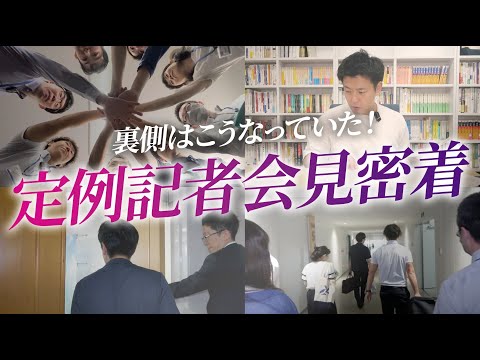 裏側はこうなっていた！

定例記者会見密着